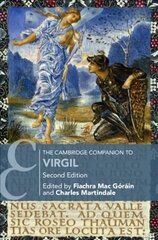 THE CAMBRIDGE COMPANION TO
VIRGIL
Second Edition
Edited by Fiachra Mac Góráin and Charles Martindale

NUS SACRATA VALLE
SEDEBAT. AD QUEM
SIC ROSEO THAUMAN
TIAS ORE LOCUTA EST: